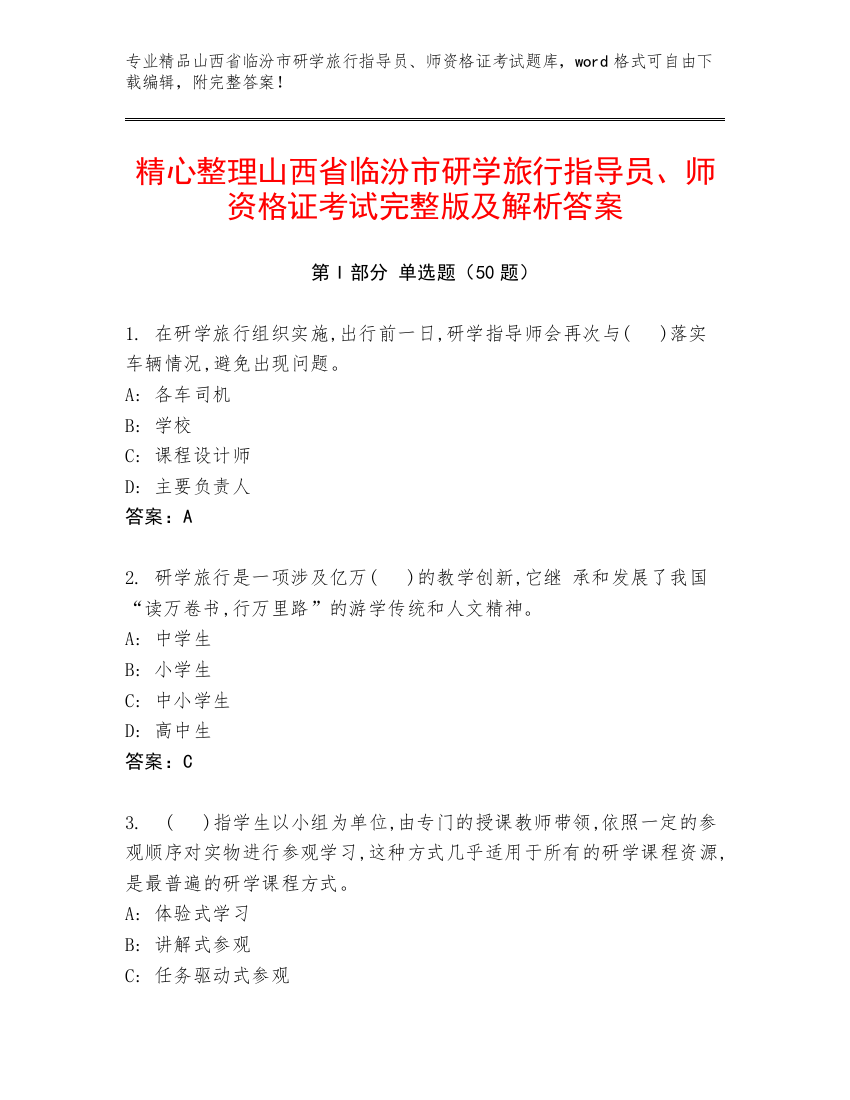 专业精品山西省临汾市研学旅行指导员、师资格证考试题库，word 格式可自由下载编辑，附完整答案！

精心整理山西省临汾市研学旅行指导员、师资格证考试完整版及解析答案

第 I 部分 单选题（50 题）

1. 在研学旅行组织实施,出行前一日,研学指导师会再次与(　)落实车辆情况,避免出现问题。
A: 各车司机
B: 学校
C: 课程设计师
D: 主要负责人
答案：A

2. 研学旅行是一项涉及亿万(　)的教学创新,它继 承和发展了我国“读万卷书,行万里路”的游学传统和人文精神。
A: 中学生
B: 小学生
C: 中小学生
D: 高中生
答案：C

3. (　)指学生以小组为单位,由专门的授课教师带领,依照一定的参观顺序对实物进行参观学习,这种方式几乎适用于所有的研学课程资源,是最普遍的研学课程方式。
A: 体验式学习
B: 讲解式参观
C: 任务驱动式参观